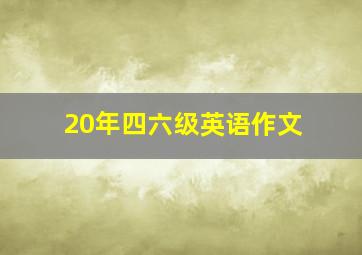 20年四六级英语作文